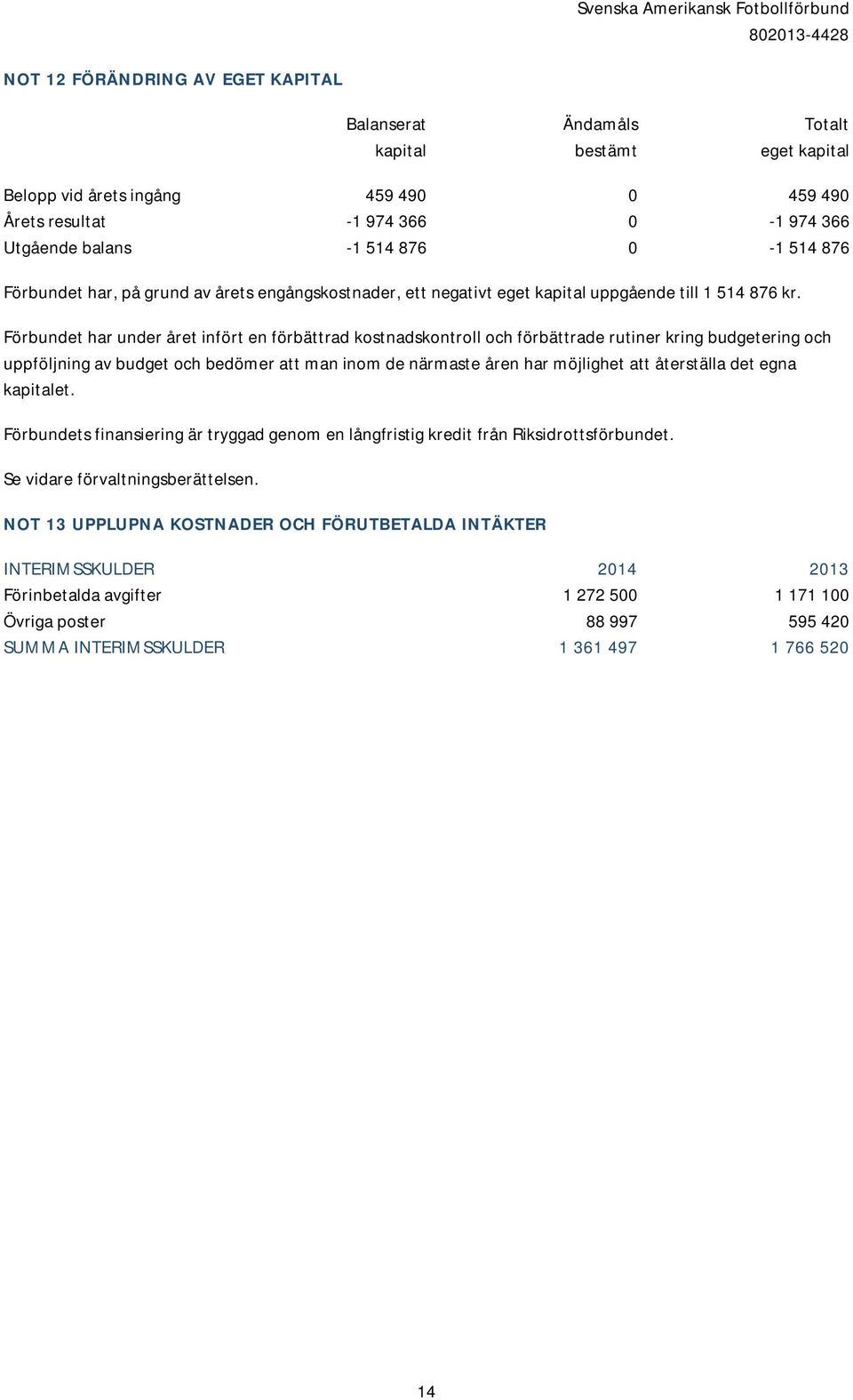 Svenska Amerikansk Fotbollförbund
802013-4428

NOT 12 FÖRÄNDRING AV EGET KAPITAL

| | Balanserat kapital | Ändamåls bestämt | Totalt eget kapital |
|---|---|---|---|
| Belopp vid årets ingång | 459 490 | 0 | 459 490 |
| Årets resultat | -1 974 366 | 0 | -1 974 366 |
| Utgående balans | -1 514 876 | 0 | -1 514 876 |

Förbundet har, på grund av årets engångskostnader, ett negativt eget kapital uppgående till 1 514 876 kr.

Förbundet har under året infört en förbättrad kostnadskontroll och förbättrade rutiner kring budgetering och uppföljning av budget och bedömer att man inom de närmaste åren har möjlighet att återställa det egna kapitalet.

Förbundets finansiering är tryggad genom en långfristig kredit från Riksidrottsförbundet.

Se vidare förvaltningsberättelsen.

NOT 13 UPPLUPNA KOSTNADER OCH FÖRUTBETALDA INTÄKTER

| INTERIMSSKULDER | 2014 | 2013 |
|---|---|---|
| Förinbetalda avgifter | 1 272 500 | 1 171 100 |
| Övriga poster | 88 997 | 595 420 |
| SUMMA INTERIMSSKULDER | 1 361 497 | 1 766 520 |

14